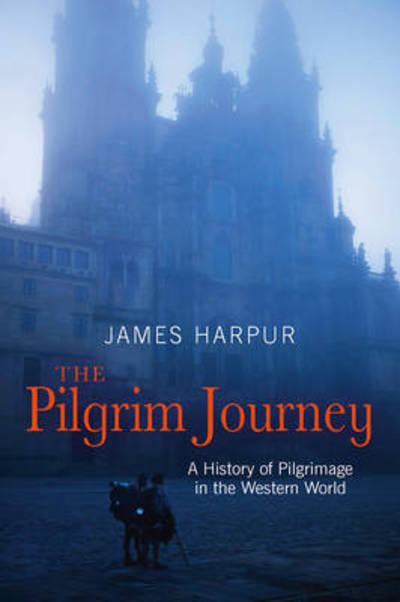 JAMES HARPUR

THE
Pilgrim Journey

A History of Pilgrimage in the Western World